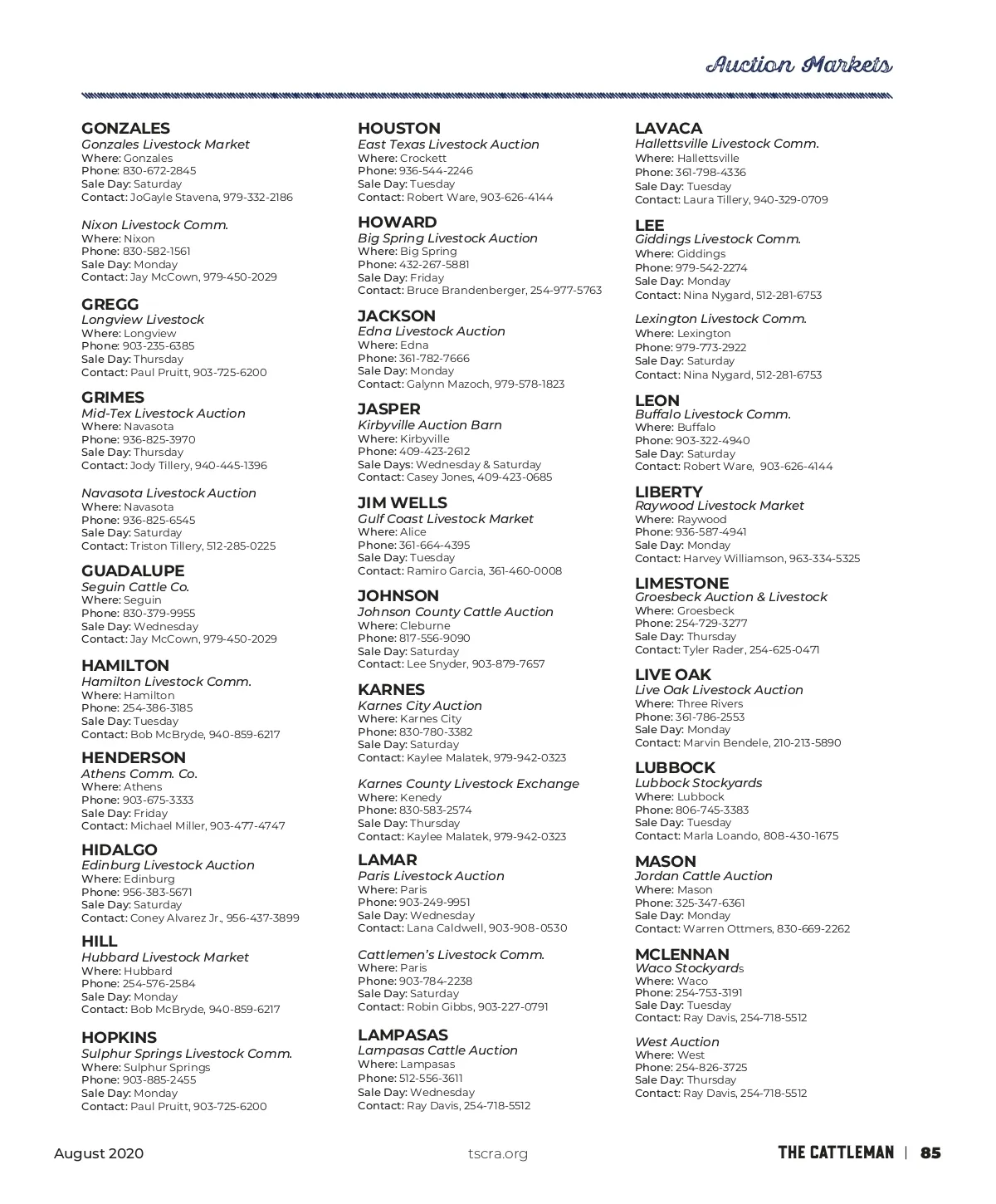 Auction Markets

GONZALES
Gonzales Livestock Market
Where: Gonzales
Phone: 830-672-2845
Sale Day: Saturday
Contact: JoGayle Stavena, 979-332-2186

Nixon Livestock Comm.
Where: Nixon
Phone: 830-582-1561
Sale Day: Monday
Contact: Jay McCown, 979-450-2029

GREGG
Longview Livestock
Where: Longview
Phone: 903-235-6385
Sale Day: Thursday
Contact: Paul Pruitt, 903-725-6200

GRIMES
Mid-Tex Livestock Auction
Where: Navasota
Phone: 936-825-3970
Sale Day: Thursday
Contact: Jody Tillery, 940-445-1396

Navasota Livestock Auction
Where: Navasota
Phone: 936-825-6545
Sale Day: Saturday
Contact: Triston Tillery, 512-285-0225

GUADALUPE
Seguin Cattle Co.
Where: Seguin
Phone: 830-379-9955
Sale Day: Wednesday
Contact: Jay McCown, 979-450-2029

HAMILTON
Hamilton Livestock Comm.
Where: Hamilton
Phone: 254-386-3185
Sale Day: Tuesday
Contact: Bob McBryde, 940-859-6217

HENDERSON
Athens Comm. Co.
Where: Athens
Phone: 903-675-3333
Sale Day: Friday
Contact: Michael Miller, 903-477-4747

HIDALGO
Edinburg Livestock Auction
Where: Edinburg
Phone: 956-383-5671
Sale Day: Saturday
Contact: Coney Alvarez Jr., 956-437-3899

HILL
Hubbard Livestock Market
Where: Hubbard
Phone: 254-576-2584
Sale Day: Monday
Contact: Bob McBryde, 940-859-6217

HOPKINS
Sulphur Springs Livestock Comm.
Where: Sulphur Springs
Phone: 903-885-2455
Sale Day: Monday
Contact: Paul Pruitt, 903-725-6200

HOUSTON
East Texas Livestock Auction
Where: Crockett
Phone: 936-544-2246
Sale Day: Tuesday
Contact: Robert Ware, 903-626-4144

HOWARD
Big Spring Livestock Auction
Where: Big Spring
Phone: 432-267-5881
Sale Day: Friday
Contact: Bruce Brandenberger, 254-977-5763

JACKSON
Edna Livestock Auction
Where: Edna
Phone: 361-782-7666
Sale Day: Monday
Contact: Galynn Mazoch, 979-578-1823

JASPER
Kirbyville Auction Barn
Where: Kirbyville
Phone: 409-423-2612
Sale Days: Wednesday & Saturday
Contact: Casey Jones, 409-423-0685

JIM WELLS
Gulf Coast Livestock Market
Where: Alice
Phone: 361-664-4395
Sale Day: Tuesday
Contact: Ramiro Garcia, 361-460-0008

JOHNSON
Johnson County Cattle Auction
Where: Cleburne
Phone: 817-556-9090
Sale Day: Saturday
Contact: Lee Snyder, 903-879-7657

KARNES
Karnes City Auction
Where: Karnes City
Phone: 830-780-3382
Sale Day: Saturday
Contact: Kaylee Malatek, 979-942-0323

Karnes County Livestock Exchange
Where: Kenedy
Phone: 830-583-2574
Sale Day: Thursday
Contact: Kaylee Malatek, 979-942-0323

LAMAR
Paris Livestock Auction
Where: Paris
Phone: 903-249-9951
Sale Day: Wednesday
Contact: Lana Caldwell, 903-908-0530

Cattlemen's Livestock Comm.
Where: Paris
Phone: 903-784-2238
Sale Day: Saturday
Contact: Robin Gibbs, 903-227-0791

LAMPASAS
Lampasas Cattle Auction
Where: Lampasas
Phone: 512-556-3611
Sale Day: Wednesday
Contact: Ray Davis, 254-718-5512

LAVACA
Hallettsville Livestock Comm.
Where: Hallettsville
Phone: 361-798-4336
Sale Day: Tuesday
Contact: Laura Tillery, 940-329-0709

LEE
Giddings Livestock Comm.
Where: Giddings
Phone: 979-542-2274
Sale Day: Monday
Contact: Nina Nygard, 512-281-6753

Lexington Livestock Comm.
Where: Lexington
Phone: 979-773-2922
Sale Day: Saturday
Contact: Nina Nygard, 512-281-6753

LEON
Buffalo Livestock Comm.
Where: Buffalo
Phone: 903-322-4940
Sale Day: Saturday
Contact: Robert Ware, 903-626-4144

LIBERTY
Raywood Livestock Market
Where: Raywood
Phone: 936-587-4941
Sale Day: Monday
Contact: Harvey Williamson, 963-334-5325

LIMESTONE
Groesbeck Auction & Livestock
Where: Groesbeck
Phone: 254-729-3277
Sale Day: Thursday
Contact: Tyler Rader, 254-625-0471

LIVE OAK
Live Oak Livestock Auction
Where: Three Rivers
Phone: 361-786-2553
Sale Day: Monday
Contact: Marvin Bendele, 210-213-5890

LUBBOCK
Lubbock Stockyards
Where: Lubbock
Phone: 806-745-3383
Sale Day: Tuesday
Contact: Marla Loando, 808-430-1675

MASON
Jordan Cattle Auction
Where: Mason
Phone: 325-347-6361
Sale Day: Monday
Contact: Warren Ottmers, 830-669-2262

MCLENNAN
Waco Stockyards
Where: Waco
Phone: 254-753-3191
Sale Day: Tuesday
Contact: Ray Davis, 254-718-5512

West Auction
Where: West
Phone: 254-826-3725
Sale Day: Thursday
Contact: Ray Davis, 254-718-5512

August 2020 tscra.org THE CATTLEMAN | 85